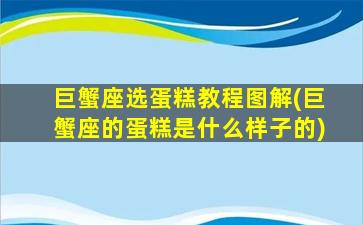 巨蟹座选蛋糕教程图解(巨蟹座的蛋糕是什么样子的)